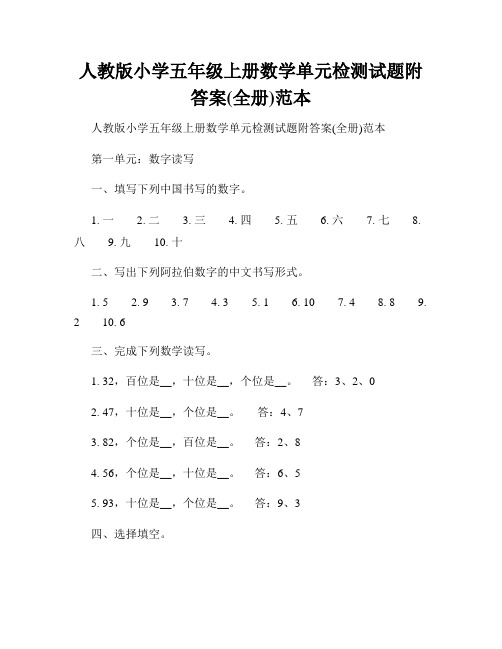 人教版小学五年级上册数学单元检测试题附答案(全册)范本

人教版小学五年级上册数学单元检测试题附答案(全册)范本

第一单元：数字读写

一、填写下列中国书写的数字。

1. 一　2. 二　3. 三　4. 四　5. 五　6. 六　7. 七　8. 八　9. 九　10. 十

二、写出下列阿拉伯数字的中文书写形式。

1. 5　2. 9　3. 7　4. 3　5. 1　6. 10　7. 4　8. 8　9. 2　10. 6

三、完成下列数学读写。

1. 32，百位是__，十位是__，个位是__。　答：3、2、0

2. 47，十位是__，个位是__。　答：4、7

3. 82，个位是__，百位是__。　答：2、8

4. 56，个位是__，十位是__。　答：6、5

5. 93，十位是__，个位是__。　答：9、3

四、选择填空。